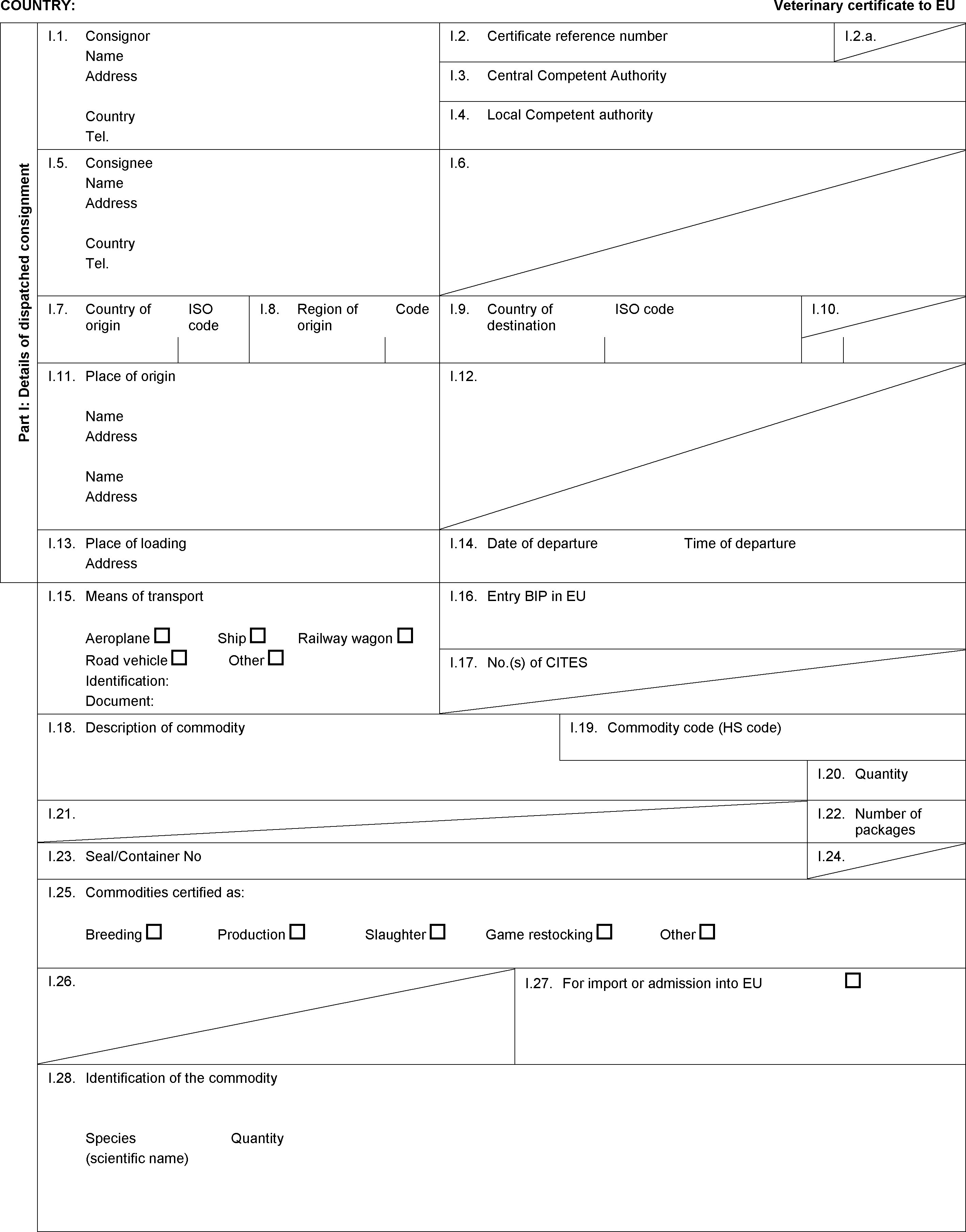 COUNTRY: Veterinary certificate to EU

Part I: Details of dispatched consignment

I.1. Consignor
Name
Address

Country
Tel.

I.2. Certificate reference number

I.2.a.

I.3. Central Competent Authority

I.4. Local Competent authority

I.5. Consignee
Name
Address

Country
Tel.

I.6.

I.7. Country of origin ISO code

I.8. Region of origin Code

I.9. Country of destination ISO code

I.10.

I.11. Place of origin

Name
Address

Name
Address

I.12.

I.13. Place of loading
Address

I.14. Date of departure Time of departure

I.15. Means of transport

Aeroplane ☐ Ship ☐ Railway wagon ☐
Road vehicle ☐ Other ☐
Identification:
Document:

I.16. Entry BIP in EU

I.17. No.(s) of CITES

I.18. Description of commodity

I.19. Commodity code (HS code)

I.20. Quantity

I.21.

I.22. Number of packages

I.23. Seal/Container No

I.24.

I.25. Commodities certified as:

Breeding ☐ Production ☐ Slaughter ☐ Game restocking ☐ Other ☐

I.26.

I.27. For import or admission into EU ☐

I.28. Identification of the commodity

Species (scientific name) Quantity